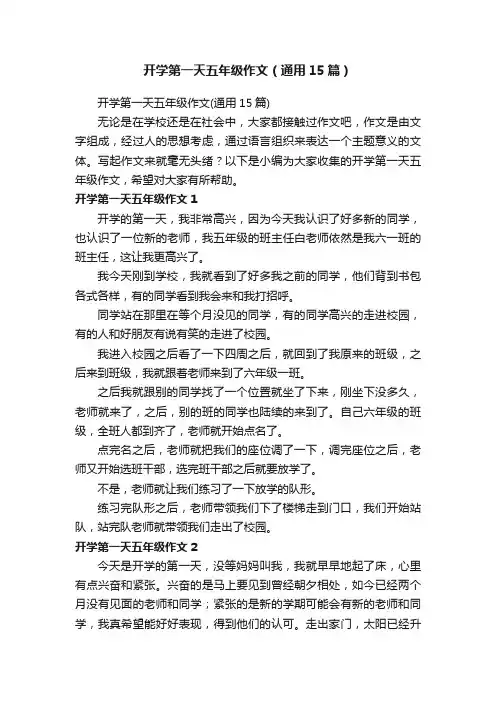 开学第一天五年级作文（通用15篇）

开学第一天五年级作文(通用15篇)

无论是在学校还是在社会中，大家都接触过作文吧，作文是由文字组成，经过人的思想考虑，通过语言组织来表达一个主题意义的文体。写起作文来就毫无头绪？以下是小编为大家收集的开学第一天五年级作文，希望对大家有所帮助。

开学第一天五年级作文1

开学的第一天，我非常高兴，因为今天我认识了好多新的同学，也认识了一位新的老师，我五年级的班主任白老师依然是我六一班的班主任，这让我更高兴了。

我今天刚到学校，我就看到了好多我之前的同学，他们背到书包各式各样，有的同学看到我会来和我打招呼。

同学站在那里在等个月没见的同学，有的同学高兴的走进校园，有的人和好朋友有说有笑的走进了校园。

我进入校园之后看了一下四周之后，就回到了我原来的班级，之后来到班级，我就跟着老师来到了六年级一班。

之后我就跟别的同学找了一个位置就坐了下来，刚坐下没多久，老师就来了，之后，别的班的同学也陆续的来到了。自己六年级的班级，全班人都到齐了，老师就开始点名了。

点完名之后，老师就把我们的座位调了一下，调完座位之后，老师又开始选班干部，选完班干部之后就要放学了。

不是，老师就让我们练习了一下放学的队形。

练习完队形之后，老师带领我们下了楼梯走到门口，我们开始站队，站完队老师就带领我们走出了校园。

开学第一天五年级作文2

今天是开学的第一天，没等妈妈叫我，我就早早地起了床，心里有点兴奋和紧张。兴奋的是马上要见到曾经朝夕相处，如今已经两个月没有见面的老师和同学；紧张的是新的学期可能会有新的老师和同学，我真希望能好好表现，得到他们的认可。走出家门，太阳已经升